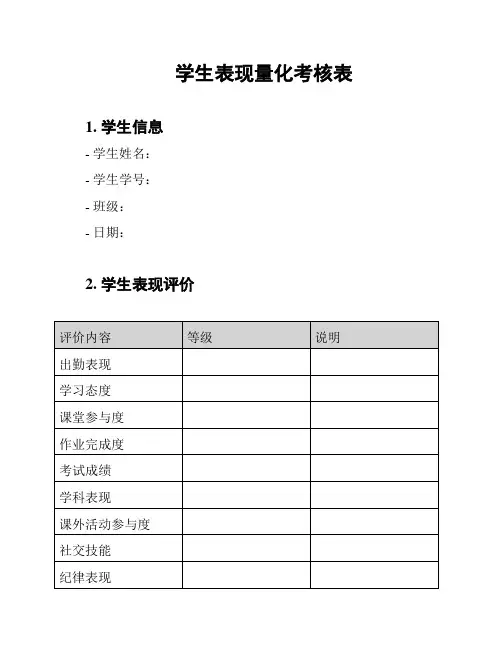 学生表现量化考核表

1. 学生信息

- 学生姓名：

- 学生学号：

- 班级：

- 日期：

2. 学生表现评价

| 评价内容 | 等级 | 说明 |
|---|---|---|
| 出勤表现 | | |
| 学习态度 | | |
| 课堂参与度 | | |
| 作业完成度 | | |
| 考试成绩 | | |
| 学科表现 | | |
| 课外活动参与度 | | |
| 社交技能 | | |
| 纪律表现 | | |